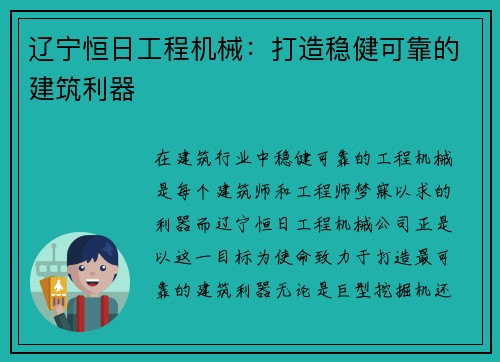 辽宁恒日工程机械：打造稳健可靠的建筑利器

在建筑行业中稳健可靠的工程机械是每个建筑师和工程师梦寐以求的利器而辽宁恒日工程机械公司正是以这一目标为使命致力于打造最可靠的建筑利器无论是巨型挖掘机还